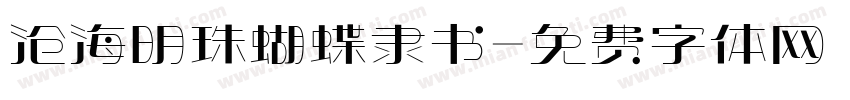 沧海明珠蝴蝶隶书-免费字体网